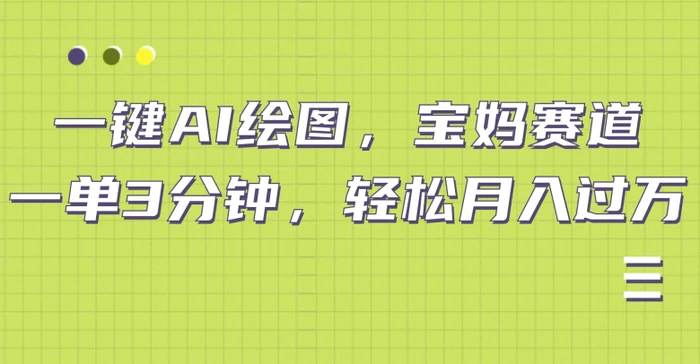 一键AI绘图，宝妈赛道
一单3分钟，轻松月入过万